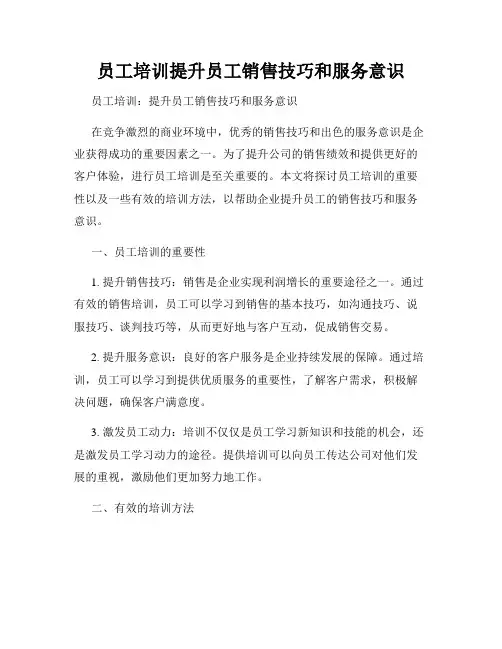 员工培训提升员工销售技巧和服务意识

员工培训：提升员工销售技巧和服务意识

在竞争激烈的商业环境中，优秀的销售技巧和出色的服务意识是企业获得成功的重要因素之一。为了提升公司的销售绩效和提供更好的客户体验，进行员工培训是至关重要的。本文将探讨员工培训的重要性以及一些有效的培训方法，以帮助企业提升员工的销售技巧和服务意识。

一、员工培训的重要性

1. 提升销售技巧：销售是企业实现利润增长的重要途径之一。通过有效的销售培训，员工可以学习到销售的基本技巧，如沟通技巧、说服技巧、谈判技巧等，从而更好地与客户互动，促成销售交易。

2. 提升服务意识：良好的客户服务是企业持续发展的保障。通过培训，员工可以学习到提供优质服务的重要性，了解客户需求，积极解决问题，确保客户满意度。

3. 激发员工动力：培训不仅仅是员工学习新知识和技能的机会，还是激发员工学习动力的途径。提供培训可以向员工传达公司对他们发展的重视，激励他们更加努力地工作。

二、有效的培训方法